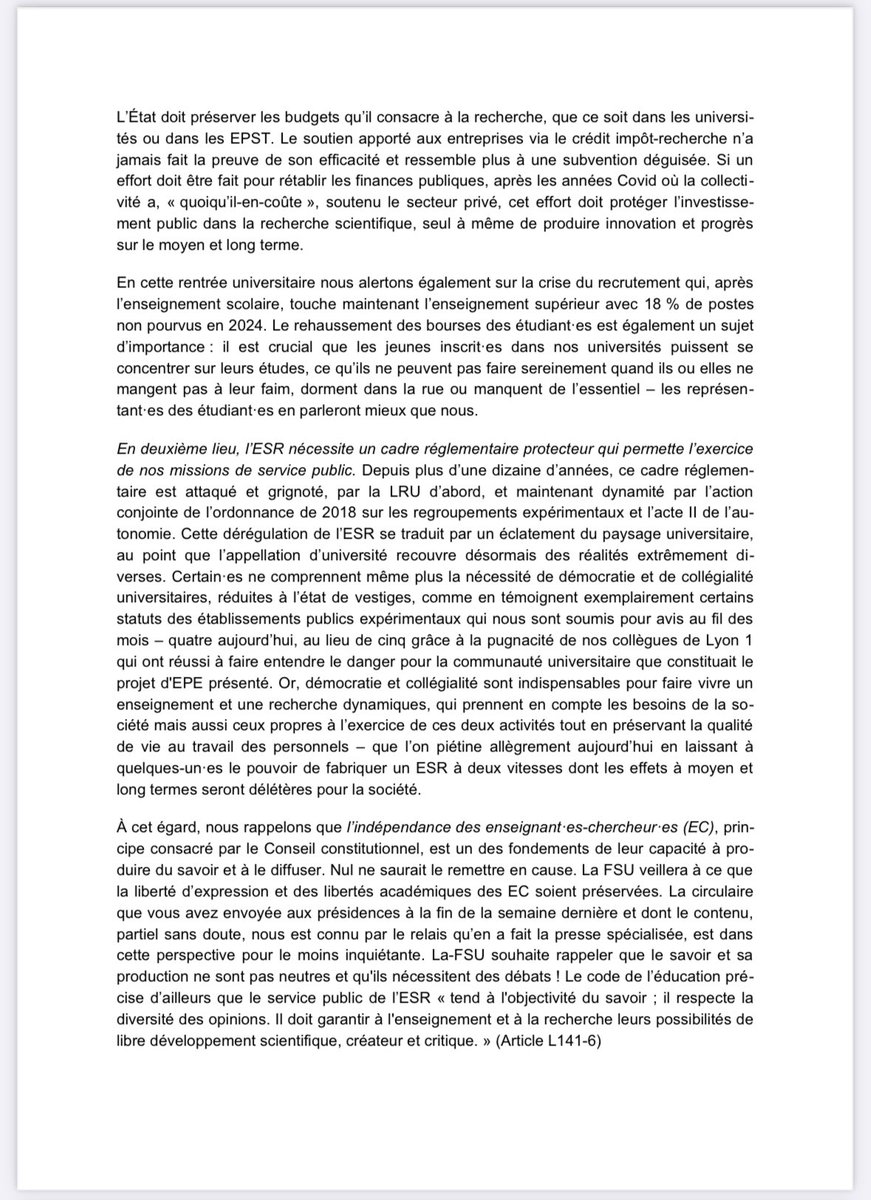 L'État doit préserver les budgets qu'il consacre à la recherche, que ce soit dans les universités ou dans les EPST. Le soutien apporté aux entreprises via le crédit impôt-recherche n'a jamais fait la preuve de son efficacité et ressemble plus à une subvention déguisée. Si un effort doit être fait pour rétablir les finances publiques, après les années Covid où la collectivité a, « quoiqu'il-en-coûte », soutenu le secteur privé, cet effort doit protéger l'investissement public dans la recherche scientifique, seul à même de produire innovation et progrès sur le moyen et long terme.

En cette rentrée universitaire nous alertons également sur la crise du recrutement qui, après l'enseignement scolaire, touche maintenant l'enseignement supérieur avec 18 % de postes non pourvus en 2024. Le rehaussement des bourses des étudiant·es est également un sujet d'importance : il est crucial que les jeunes inscrit·es dans nos universités puissent se concentrer sur leurs études, ce qu'ils ne peuvent pas faire sereinement quand ils ou elles ne mangent pas à leur faim, dorment dans la rue ou manquent de l'essentiel – les représentant·es des étudiant·es en parleront mieux que nous.

En deuxième lieu, l'ESR nécessite un cadre réglementaire protecteur qui permette l'exercice de nos missions de service public. Depuis plus d'une dizaine d'années, ce cadre réglementaire est attaqué et grignoté, par la LRU d'abord, et maintenant dynamité par l'action conjointe de l'ordonnance de 2018 sur les regroupements expérimentaux et l'acte II de l'autonomie. Cette dérégulation de l'ESR se traduit par un éclatement du paysage universitaire, au point que l'appellation d'université recouvre désormais des réalités extrêmement diverses. Certain·es ne comprennent même plus la nécessité de démocratie et de collégialité universitaires, réduites à l'état de vestiges, comme en témoignent exemplairement certains statuts des établissements publics expérimentaux qui nous sont soumis pour avis au fil des mois – quatre aujourd'hui, au lieu de cinq grâce à la pugnacité de nos collègues de Lyon 1 qui ont réussi à faire entendre le danger pour la communauté universitaire que constituait le projet d'EPE présenté. Or, démocratie et collégialité sont indispensables pour faire vivre un enseignement et une recherche dynamiques, qui prennent en compte les besoins de la société mais aussi ceux propres à l'exercice de ces deux activités tout en préservant la qualité de vie au travail des personnels – que l'on piétine allègrement aujourd'hui en laissant à quelques-un·es le pouvoir de fabriquer un ESR à deux vitesses dont les effets à moyen et long termes seront délétères pour la société.

À cet égard, nous rappelons que l'indépendance des enseignant·es-chercheur·es (EC), principe consacré par le Conseil constitutionnel, est un des fondements de leur capacité à produire du savoir et à le diffuser. Nul ne saurait le remettre en cause. La FSU veillera à ce que la liberté d'expression et des libertés académiques des EC soient préservées. La circulaire que vous avez envoyée aux présidences à la fin de la semaine dernière et dont le contenu, partiel sans doute, nous est connu par le relais qu'en a fait la presse spécialisée, est dans cette perspective pour le moins inquiétante. La-FSU souhaite rappeler que le savoir et sa production ne sont pas neutres et qu'ils nécessitent des débats ! Le code de l'éducation précise d'ailleurs que le service public de l'ESR « tend à l'objectivité du savoir ; il respecte la diversité des opinions. Il doit garantir à l'enseignement et à la recherche leurs possibilités de libre développement scientifique, créateur et critique. » (Article L141-6)